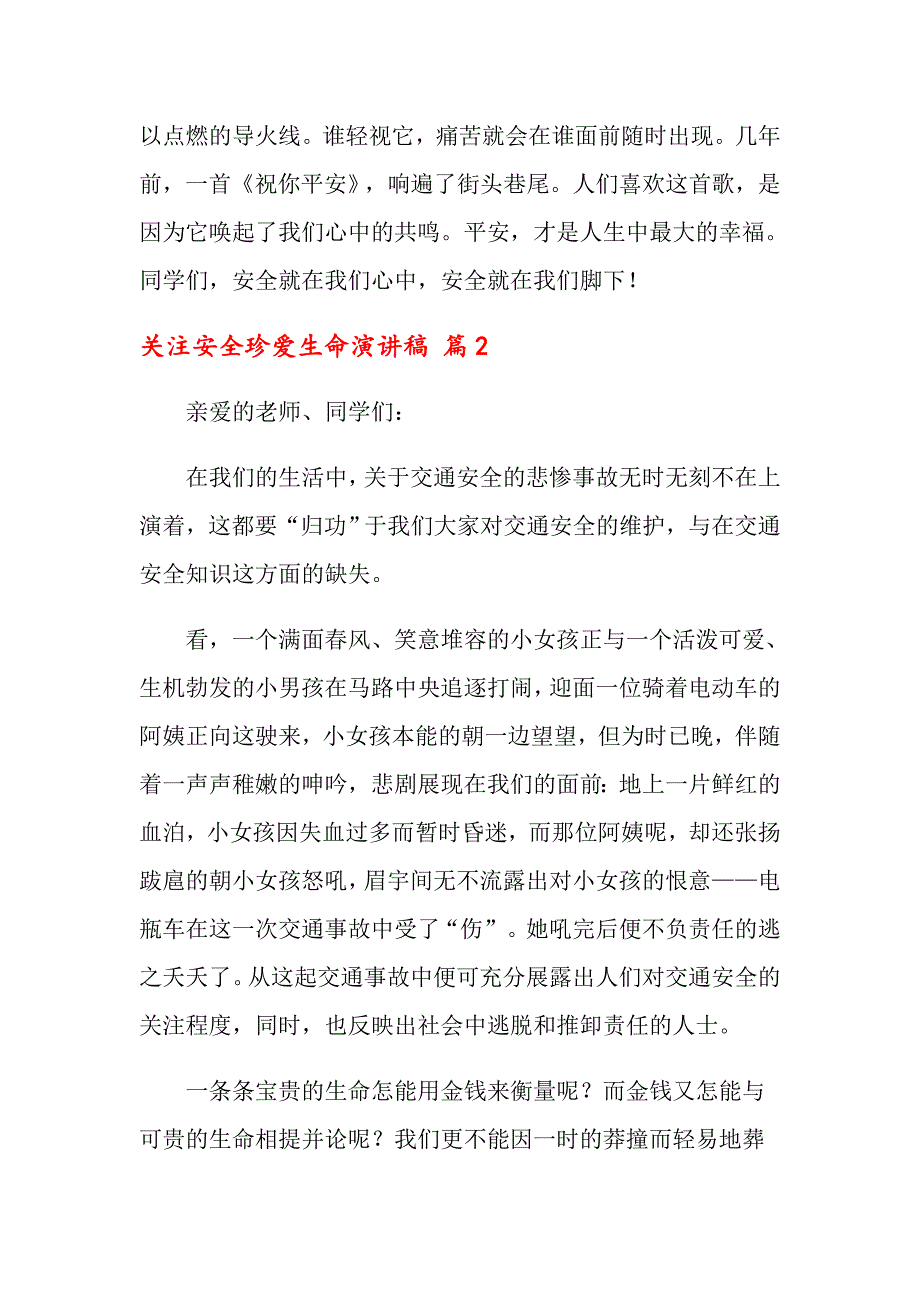 以点燃的导火线。谁轻视它，痛苦就会在谁面前随时出现。几年前，一首《祝你平安》，响遍了街头巷尾。人们喜欢这首歌，是因为它唤起了我们心中的共鸣。平安，才是人生中最大的幸福。同学们，安全就在我们心中，安全就在我们脚下！

关注安全珍爱生命演讲稿 篇2

亲爱的老师、同学们：

在我们的生活中，关于交通安全的悲惨事故无时无刻不在上演着，这都要“归功”于我们大家对交通安全的维护，与在交通安全知识这方面的缺失。

看，一个满面春风、笑意堆容的小女孩正与一个活泼可爱、生机勃发的小男孩在马路中央追逐打闹，迎面一位骑着电动车的阿姨正向这驶来，小女孩本能的朝一边望望，但为时已晚，伴随着一声声稚嫩的呻吟，悲剧展现在我们的面前：地上一片鲜红的血泊，小女孩因失血过多而暂时昏迷，而那位阿姨呢，却还张扬跋扈的朝小女孩怒吼，眉宇间无不流露出对小女孩的恨意——电瓶车在这一次交通事故中受了“伤”。她吼完后便不负责任的逃之夭夭了。从这起交通事故中便可充分展露出人们对交通安全的关注程度，同时，也反映出社会中逃脱和推卸责任的人士。

一条条宝贵的生命怎能用金钱来衡量呢？而金钱又怎能与可贵的生命相提并论呢？我们更不能因一时的莽撞而轻易地葬